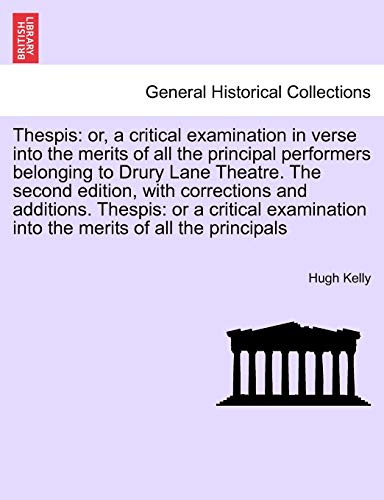 BRITISH LIBRARY

General Historical Collections

Thespis: or, a critical examination in verse into the merits of all the principal performers belonging to Drury Lane Theatre. The second edition, with corrections and additions. Thespis: or a critical examination into the merits of all the principals

Hugh Kelly